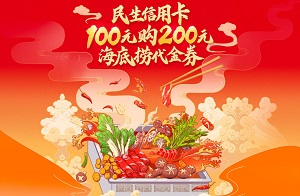 民生信用卡
100元购200元
海底捞代金券